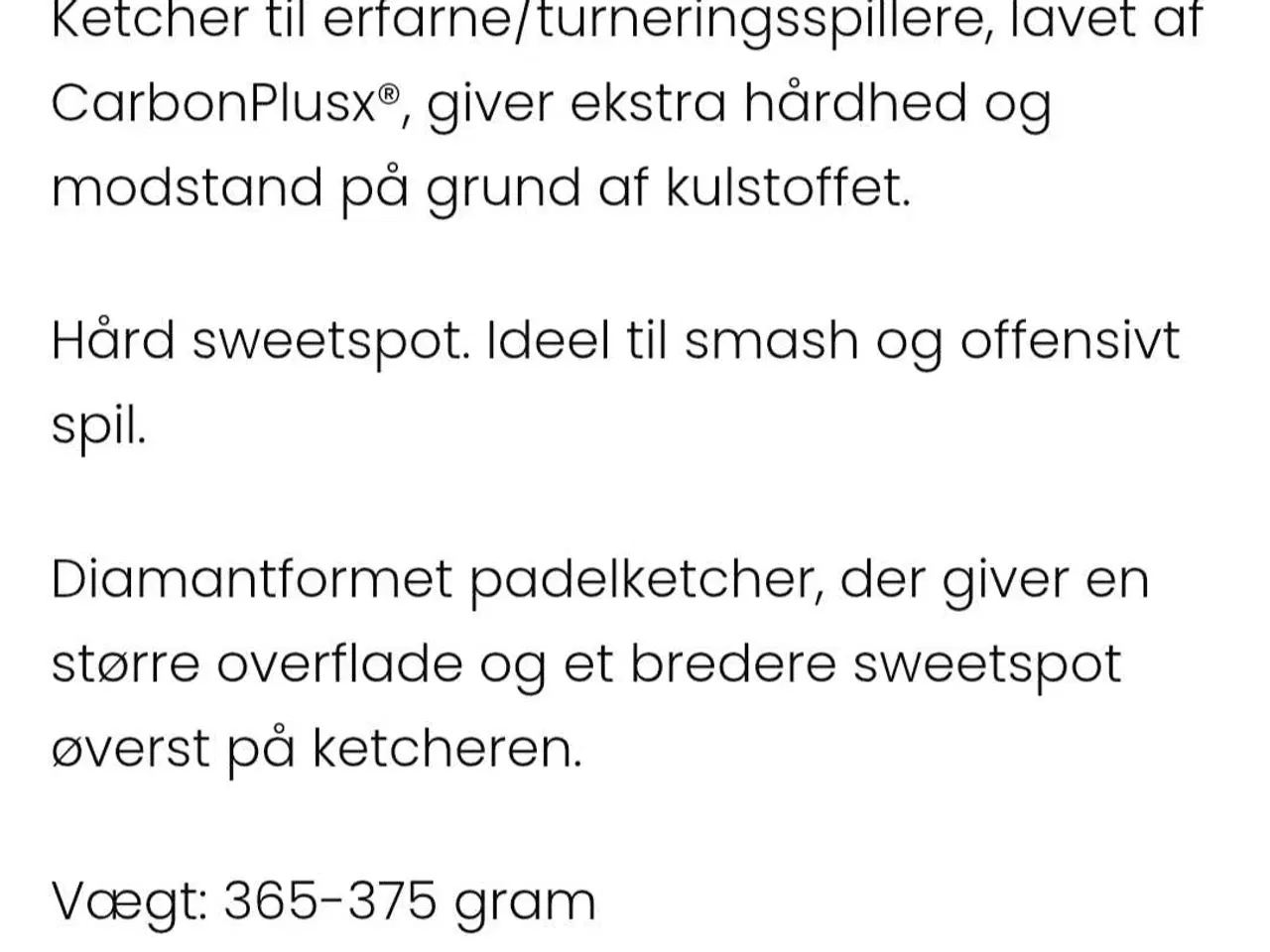 Ketcher til erfarne/turneringsspillere, lavet af CarbonPlusx®, giver ekstra hårdhed og modstand på grund af kulstoffet.

Hård sweetspot. Ideel til smash og offensivt spil.

Diamantformet padelketcher, der giver en større overflade og et bredere sweetspot øverst på ketcheren.

Vægt: 365-375 gram